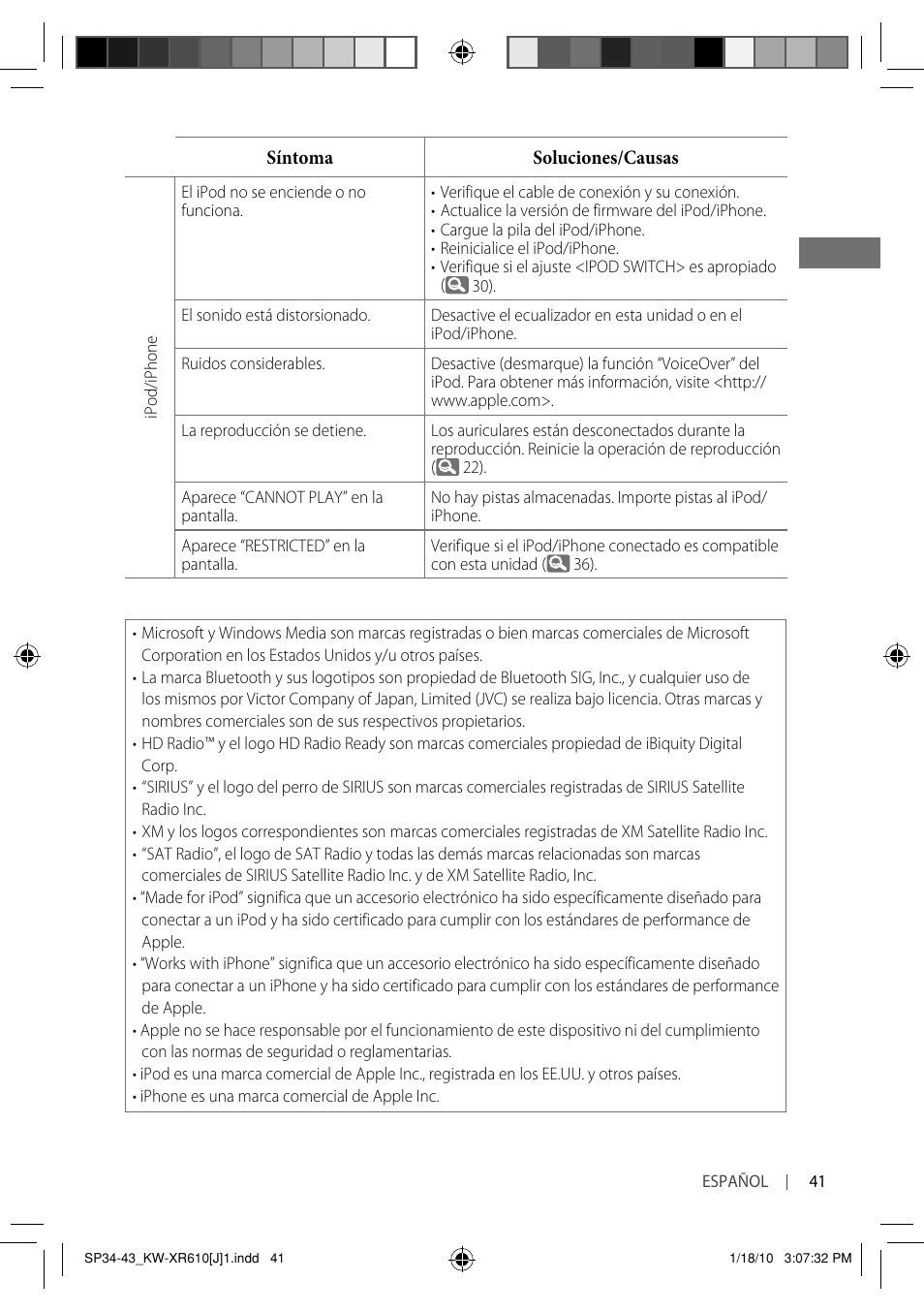 | | Síntoma | Soluciones/Causas |
|---|---|---|
| iPod/iPhone | El iPod no se enciende o no funciona. | • Verifique el cable de conexión y su conexión. • Actualice la versión de firmware del iPod/iPhone. • Cargue la pila del iPod/iPhone. • Reinicialice el iPod/iPhone. • Verifique si el ajuste <IPOD SWITCH> es apropiado ( 30). |
| | El sonido está distorsionado. | Desactive el ecualizador en esta unidad o en el iPod/iPhone. |
| | Ruidos considerables. | Desactive (desmarque) la función "VoiceOver" del iPod. Para obtener más información, visite <http://www.apple.com>. |
| | La reproducción se detiene. | Los auriculares están desconectados durante la reproducción. Reinicie la operación de reproducción ( 22). |
| | Aparece "CANNOT PLAY" en la pantalla. | No hay pistas almacenadas. Importe pistas al iPod/iPhone. |
| | Aparece "RESTRICTED" en la pantalla. | Verifique si el iPod/iPhone conectado es compatible con esta unidad ( 36). |

• Microsoft y Windows Media son marcas registradas o bien marcas comerciales de Microsoft Corporation en los Estados Unidos y/u otros países.
• La marca Bluetooth y sus logotipos son propiedad de Bluetooth SIG, Inc., y cualquier uso de los mismos por Victor Company of Japan, Limited (JVC) se realiza bajo licencia. Otras marcas y nombres comerciales son de sus respectivos propietarios.
• HD Radio™ y el logo HD Radio Ready son marcas comerciales propiedad de iBiquity Digital Corp.
• "SIRIUS" y el logo del perro de SIRIUS son marcas comerciales registradas de SIRIUS Satellite Radio Inc.
• XM y los logos correspondientes son marcas comerciales registradas de XM Satellite Radio Inc.
• "SAT Radio", el logo de SAT Radio y todas las demás marcas relacionadas son marcas comerciales de SIRIUS Satellite Radio Inc. y de XM Satellite Radio, Inc.
• "Made for iPod" significa que un accesorio electrónico ha sido específicamente diseñado para conectar a un iPod y ha sido certificado para cumplir con los estándares de performance de Apple.
• "Works with iPhone" significa que un accesorio electrónico ha sido específicamente diseñado para conectar a un iPhone y ha sido certificado para cumplir con los estándares de performance de Apple.
• Apple no se hace responsable por el funcionamiento de este dispositivo ni del cumplimiento con las normas de seguridad o reglamentarias.
• iPod es una marca comercial de Apple Inc., registrada en los EE.UU. y otros países.
• iPhone es una marca comercial de Apple Inc.

ESPAÑOL | 41

SP34-43_KW-XR610[J]1.indd 41 1/18/10 3:07:32 PM